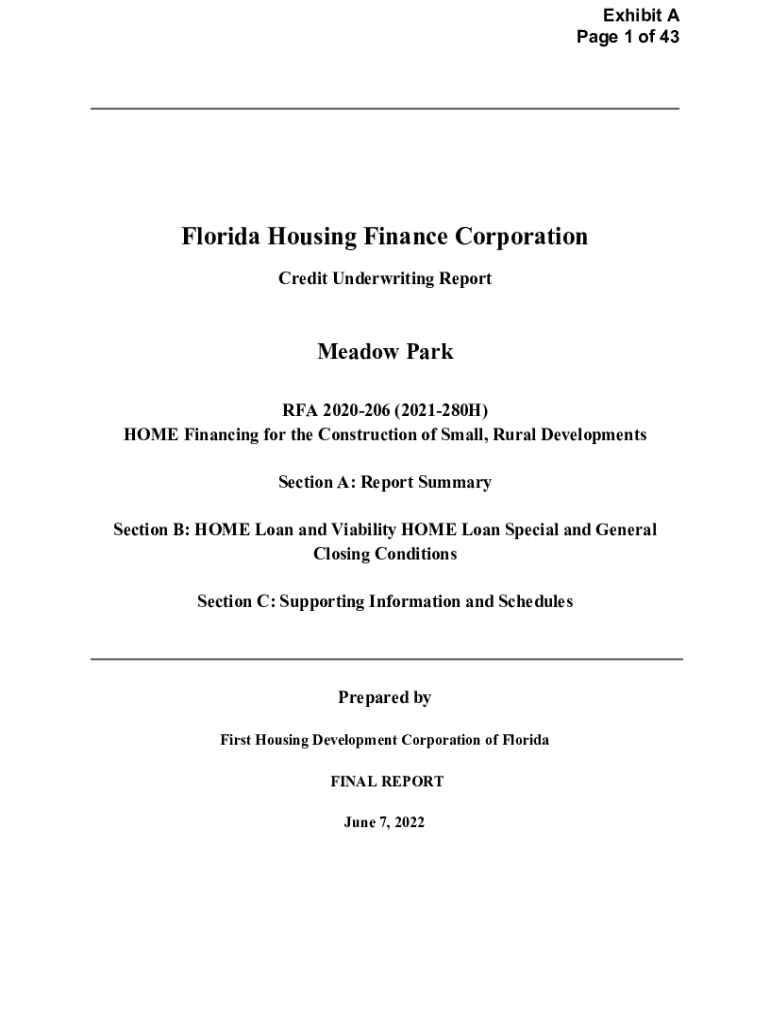 Exhibit A
Page 1 of 43

Florida Housing Finance Corporation

Credit Underwriting Report

Meadow Park

RFA 2020-206 (2021-280H)
HOME Financing for the Construction of Small, Rural Developments

Section A: Report Summary

Section B: HOME Loan and Viability HOME Loan Special and General Closing Conditions

Section C: Supporting Information and Schedules

Prepared by

First Housing Development Corporation of Florida

FINAL REPORT

June 7, 2022